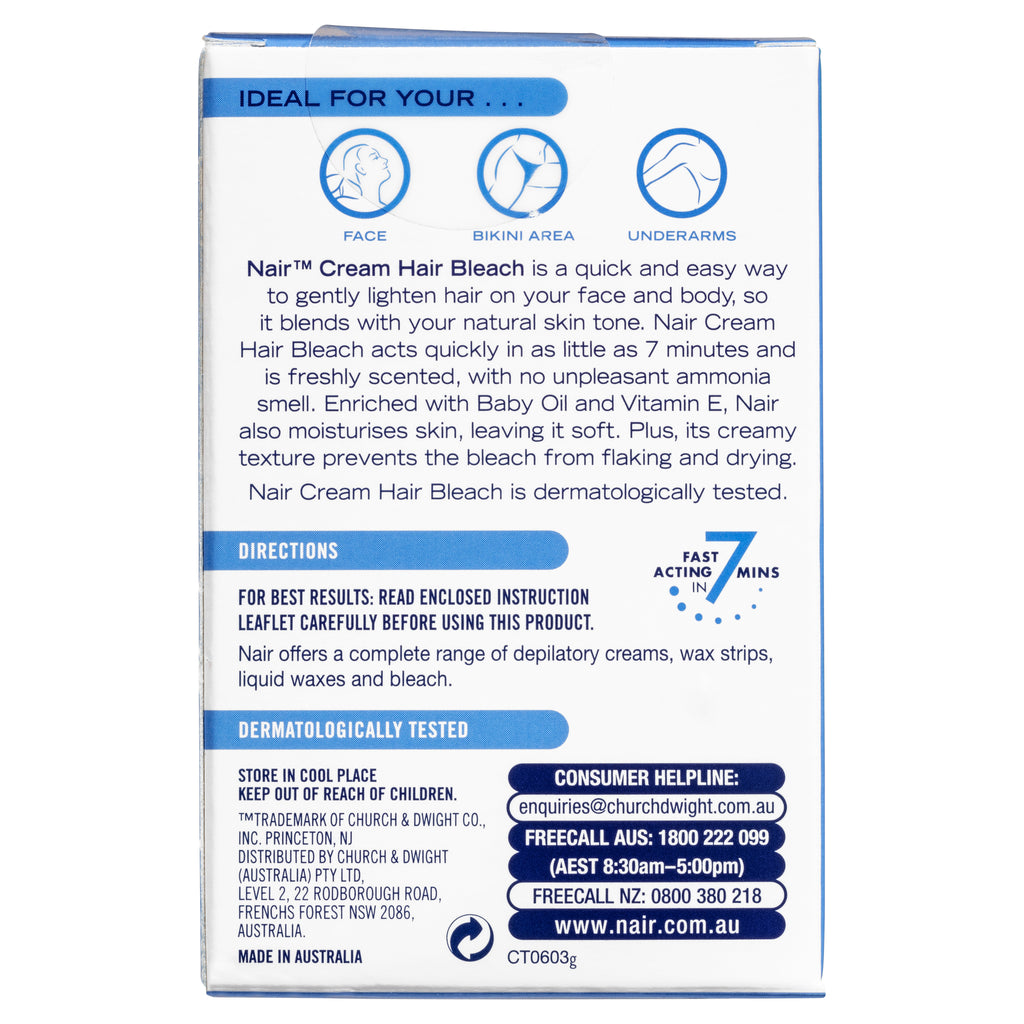 IDEAL FOR YOUR . . .

FACE

BIKINI AREA

UNDERARMS

Nair™ Cream Hair Bleach is a quick and easy way to gently lighten hair on your face and body, so it blends with your natural skin tone. Nair Cream Hair Bleach acts quickly in as little as 7 minutes and is freshly scented, with no unpleasant ammonia smell. Enriched with Baby Oil and Vitamin E, Nair also moisturises skin, leaving it soft. Plus, its creamy texture prevents the bleach from flaking and drying.

Nair Cream Hair Bleach is dermatologically tested.

DIRECTIONS

FAST ACTING IN 7 MINS

FOR BEST RESULTS: READ ENCLOSED INSTRUCTION LEAFLET CAREFULLY BEFORE USING THIS PRODUCT.

Nair offers a complete range of depilatory creams, wax strips, liquid waxes and bleach.

DERMATOLOGICALLY TESTED

STORE IN COOL PLACE
KEEP OUT OF REACH OF CHILDREN.

™TRADEMARK OF CHURCH & DWIGHT CO., INC. PRINCETON, NJ
DISTRIBUTED BY CHURCH & DWIGHT (AUSTRALIA) PTY LTD, LEVEL 2, 22 RODBOROUGH ROAD, FRENCHS FOREST NSW 2086, AUSTRALIA.

MADE IN AUSTRALIA

CONSUMER HELPLINE:
enquiries@churchdwight.com.au
FREECALL AUS: 1800 222 099
(AEST 8:30am–5:00pm)
FREECALL NZ: 0800 380 218
www.nair.com.au

CT0603g